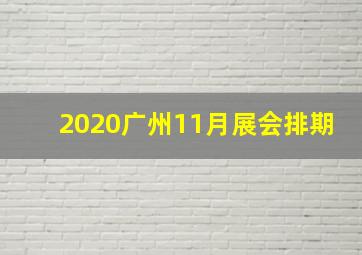 2020广州11月展会排期